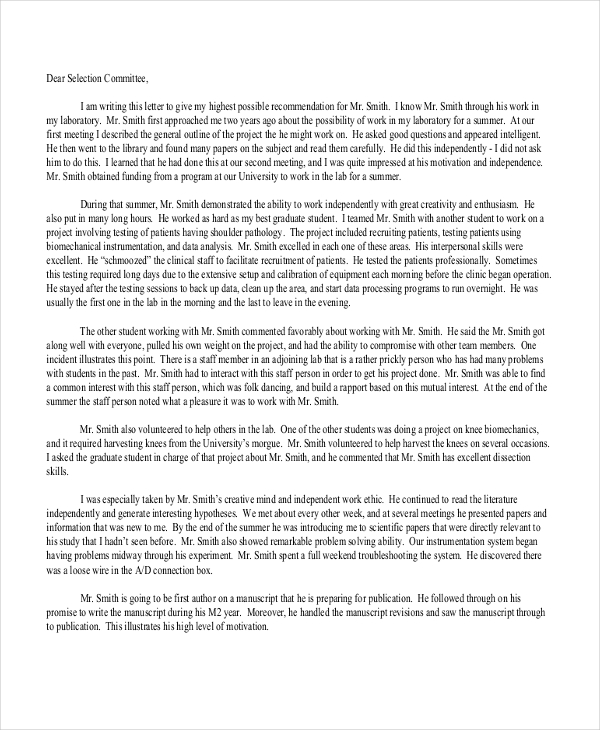 Dear Selection Committee,

I am writing this letter to give my highest possible recommendation for Mr. Smith. I know Mr. Smith through his work in my laboratory. Mr. Smith first approached me two years ago about the possibility of work in my laboratory for a summer. At our first meeting I described the general outline of the project the he might work on. He asked good questions and appeared intelligent. He then went to the library and found many papers on the subject and read them carefully. He did this independently - I did not ask him to do this. I learned that he had done this at our second meeting, and I was quite impressed at his motivation and independence. Mr. Smith obtained funding from a program at our University to work in the lab for a summer.

During that summer, Mr. Smith demonstrated the ability to work independently with great creativity and enthusiasm. He also put in many long hours. He worked as hard as my best graduate student. I teamed Mr. Smith with another student to work on a project involving testing of patients having shoulder pathology. The project included recruiting patients, testing patients using biomechanical instrumentation, and data analysis. Mr. Smith excelled in each one of these areas. His interpersonal skills were excellent. He "schmoozed" the clinical staff to facilitate recruitment of patients. He tested the patients professionally. Sometimes this testing required long days due to the extensive setup and calibration of equipment each morning before the clinic began operation. He stayed after the testing sessions to back up data, clean up the area, and start data processing programs to run overnight. He was usually the first one in the lab in the morning and the last to leave in the evening.

The other student working with Mr. Smith commented favorably about working with Mr. Smith. He said the Mr. Smith got along well with everyone, pulled his own weight on the project, and had the ability to compromise with other team members. One incident illustrates this point. There is a staff member in an adjoining lab that is a rather prickly person who has had many problems with students in the past. Mr. Smith had to interact with this staff person in order to get his project done. Mr. Smith was able to find a common interest with this staff person, which was folk dancing, and build a rapport based on this mutual interest. At the end of the summer the staff person noted what a pleasure it was to work with Mr. Smith.

Mr. Smith also volunteered to help others in the lab. One of the other students was doing a project on knee biomechanics, and it required harvesting knees from the University's morgue. Mr. Smith volunteered to help harvest the knees on several occasions. I asked the graduate student in charge of that project about Mr. Smith, and he commented that Mr. Smith has excellent dissection skills.

I was especially taken by Mr. Smith's creative mind and independent work ethic. He continued to read the literature independently and generate interesting hypotheses. We met about every other week, and at several meetings he presented papers and information that was new to me. By the end of the summer he was introducing me to scientific papers that were directly relevant to his study that I hadn't seen before. Mr. Smith also showed remarkable problem solving ability. Our instrumentation system began having problems midway through his experiment. Mr. Smith spent a full weekend troubleshooting the system. He discovered there was a loose wire in the A/D connection box.

Mr. Smith is going to be first author on a manuscript that he is preparing for publication. He followed through on his promise to write the manuscript during his M2 year. Moreover, he handled the manuscript revisions and saw the manuscript through to publication. This illustrates his high level of motivation.